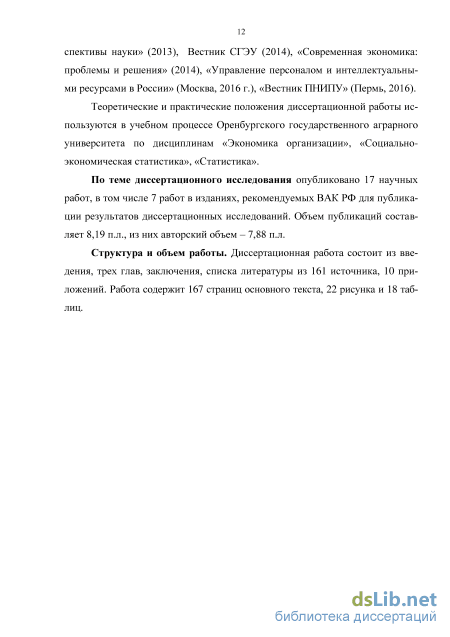 12

спективы науки» (2013), Вестник СГЭУ (2014), «Современная экономика: проблемы и решения» (2014), «Управление персоналом и интеллектуальными ресурсами в России» (Москва, 2016 г.), «Вестник ПНИПУ» (Пермь, 2016).

Теоретические и практические положения диссертационной работы используются в учебном процессе Оренбургского государственного аграрного университета по дисциплинам «Экономика организации», «Социально-экономическая статистика», «Статистика».

По теме диссертационного исследования опубликовано 17 научных работ, в том числе 7 работ в изданиях, рекомендуемых ВАК РФ для публикации результатов диссертационных исследований. Объем публикаций составляет 8,19 п.л., из них авторский объем – 7,88 п.л.

Структура и объем работы. Диссертационная работа состоит из введения, трех глав, заключения, списка литературы из 161 источника, 10 приложений. Работа содержит 167 страниц основного текста, 22 рисунка и 18 таблиц.

dsLib.net
библиотека диссертаций